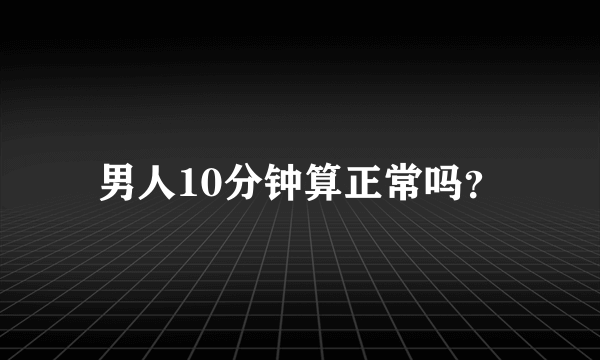 男人10分钟算正常吗?